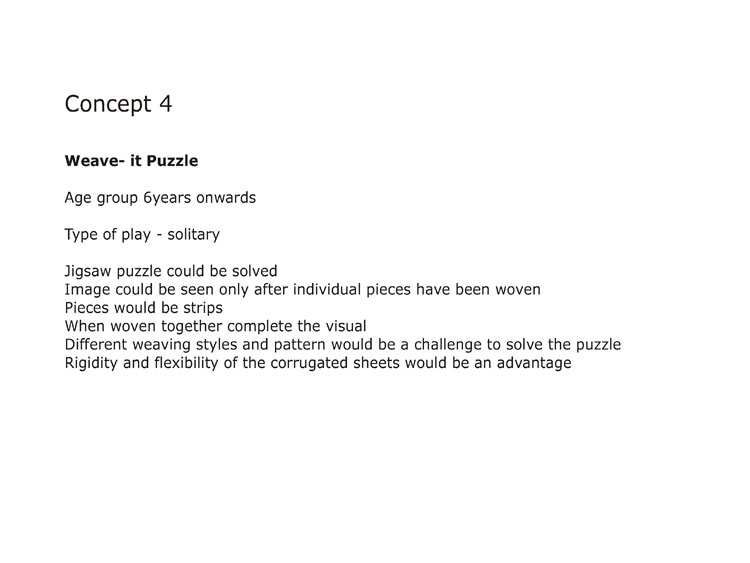 Concept 4

Weave- it Puzzle

Age group 6years onwards

Type of play - solitary

Jigsaw puzzle could be solved
Image could be seen only after individual pieces have been woven
Pieces would be strips
When woven together complete the visual
Different weaving styles and pattern would be a challenge to solve the puzzle
Rigidity and flexibility of the corrugated sheets would be an advantage